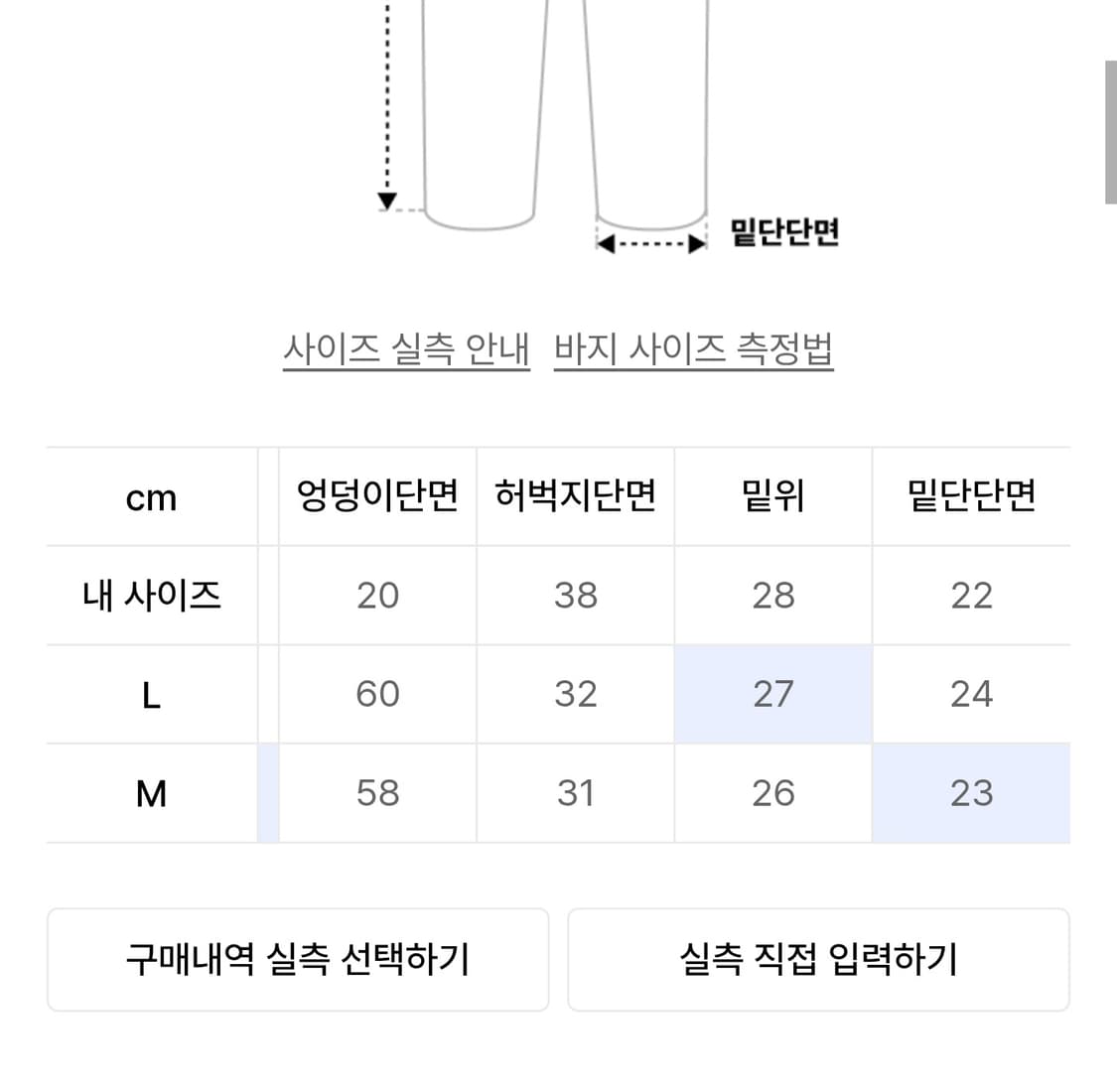 밑단단면

사이즈 실측 안내 바지 사이즈 측정법

| cm | | 엉덩이단면 | 허벅지단면 | 밑위 | 밑단단면 |
|---|---|---|---|---|---|
| 내 사이즈 | | 20 | 38 | 28 | 22 |
| L | | 60 | 32 | 27 | 24 |
| M | | 58 | 31 | 26 | 23 |

구매내역 실측 선택하기

실측 직접 입력하기